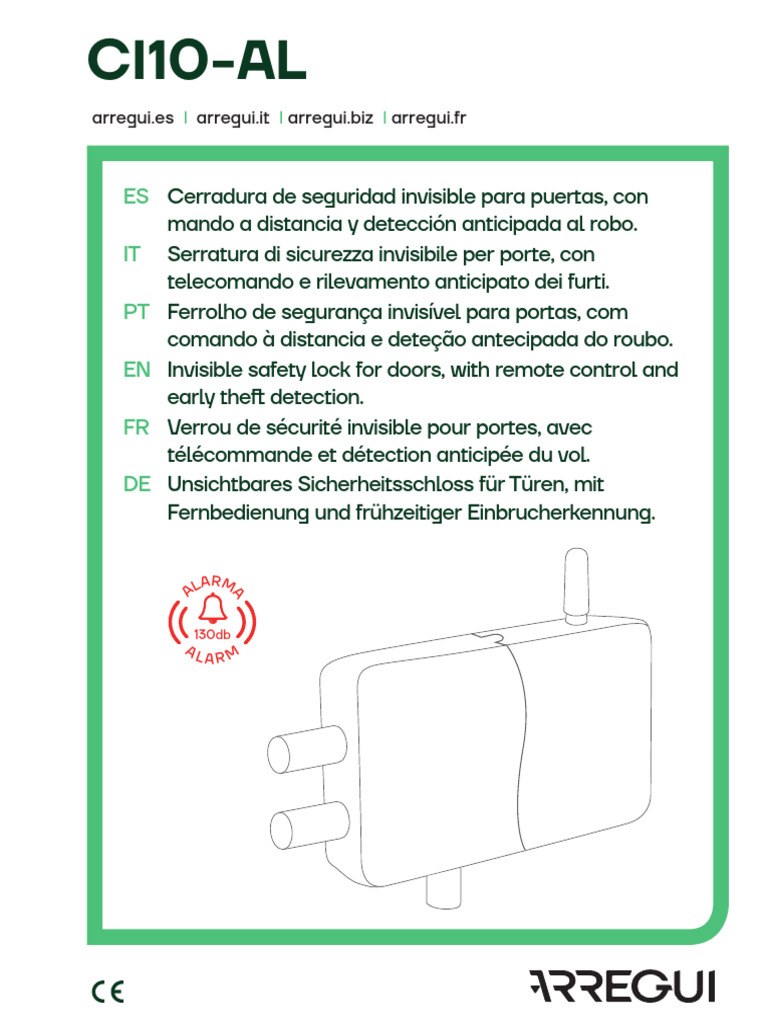 CI10-AL

arregui.es | arregui.it | arregui.biz | arregui.fr

ES Cerradura de seguridad invisible para puertas, con mando a distancia y detección anticipada al robo.
IT Serratura di sicurezza invisibile per porte, con telecomando e rilevamento anticipato dei furti.
PT Ferrolho de segurança invisível para portas, com comando à distancia e deteção antecipada do roubo.
EN Invisible safety lock for doors, with remote control and early theft detection.
FR Verrou de sécurité invisible pour portes, avec télécommande et détection anticipée du vol.
DE Unsichtbares Sicherheitsschloss für Türen, mit Fernbedienung und frühzeitiger Einbrucherkennung.

ALARMA
130db
ALARM

CE

ARREGUI